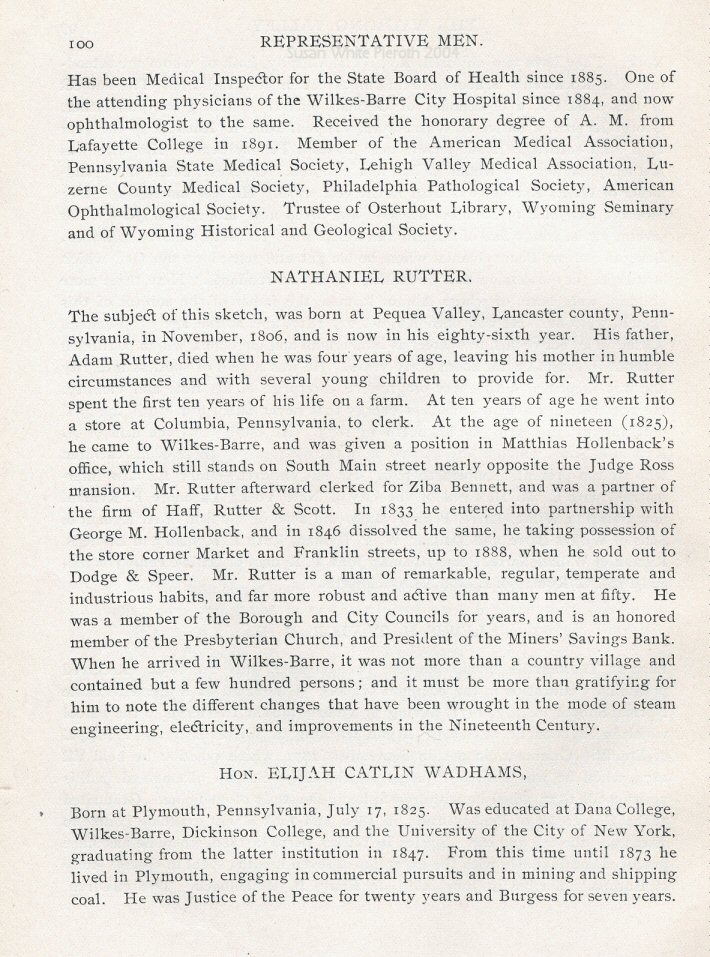 100 REPRESENTATIVE MEN.

Susan White Pieroth 2004

Has been Medical Inspector for the State Board of Health since 1885. One of the attending physicians of the Wilkes-Barre City Hospital since 1884, and now ophthalmologist to the same. Received the honorary degree of A. M. from Lafayette College in 1891. Member of the American Medical Association, Pennsylvania State Medical Society, Lehigh Valley Medical Association, Luzerne County Medical Society, Philadelphia Pathological Society, American Ophthalmological Society. Trustee of Osterhout Library, Wyoming Seminary and of Wyoming Historical and Geological Society.

NATHANIEL RUTTER.

The subject of this sketch, was born at Pequea Valley, Lancaster county, Pennsylvania, in November, 1806, and is now in his eighty-sixth year. His father, Adam Rutter, died when he was four years of age, leaving his mother in humble circumstances and with several young children to provide for. Mr. Rutter spent the first ten years of his life on a farm. At ten years of age he went into a store at Columbia, Pennsylvania, to clerk. At the age of nineteen (1825), he came to Wilkes-Barre, and was given a position in Matthias Hollenback's office, which still stands on South Main street nearly opposite the Judge Ross mansion. Mr. Rutter afterward clerked for Ziba Bennett, and was a partner of the firm of Haff, Rutter & Scott. In 1833 he entered into partnership with George M. Hollenback, and in 1846 dissolved the same, he taking possession of the store corner Market and Franklin streets, up to 1888, when he sold out to Dodge & Speer. Mr. Rutter is a man of remarkable, regular, temperate and industrious habits, and far more robust and active than many men at fifty. He was a member of the Borough and City Councils for years, and is an honored member of the Presbyterian Church, and President of the Miners' Savings Bank. When he arrived in Wilkes-Barre, it was not more than a country village and contained but a few hundred persons; and it must be more than gratifying for him to note the different changes that have been wrought in the mode of steam engineering, electricity, and improvements in the Nineteenth Century.

HON. ELIJAH CATLIN WADHAMS,

Born at Plymouth, Pennsylvania, July 17, 1825. Was educated at Dana College, Wilkes-Barre, Dickinson College, and the University of the City of New York, graduating from the latter institution in 1847. From this time until 1873 he lived in Plymouth, engaging in commercial pursuits and in mining and shipping coal. He was Justice of the Peace for twenty years and Burgess for seven years.